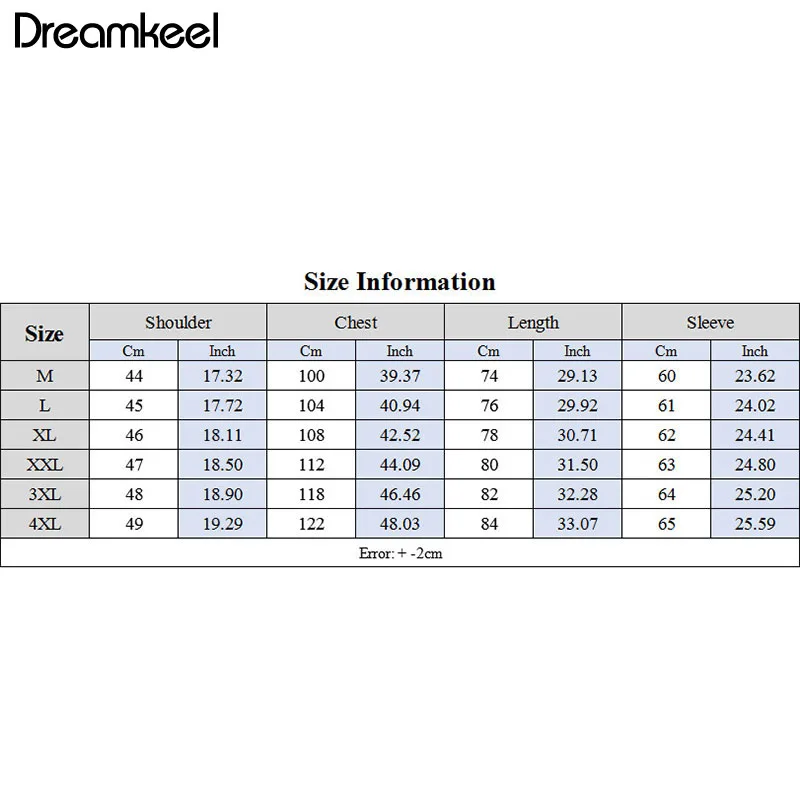 Dreamkeel

Size Information

| Size | Shoulder | | Chest | | Length | | Sleeve | |
|---|---|---|---|---|---|---|---|---|
| | Cm | Inch | Cm | Inch | Cm | Inch | Cm | Inch |
| M | 44 | 17.32 | 100 | 39.37 | 74 | 29.13 | 60 | 23.62 |
| L | 45 | 17.72 | 104 | 40.94 | 76 | 29.92 | 61 | 24.02 |
| XL | 46 | 18.11 | 108 | 42.52 | 78 | 30.71 | 62 | 24.41 |
| XXL | 47 | 18.50 | 112 | 44.09 | 80 | 31.50 | 63 | 24.80 |
| 3XL | 48 | 18.90 | 118 | 46.46 | 82 | 32.28 | 64 | 25.20 |
| 4XL | 49 | 19.29 | 122 | 48.03 | 84 | 33.07 | 65 | 25.59 |

Error: + -2cm